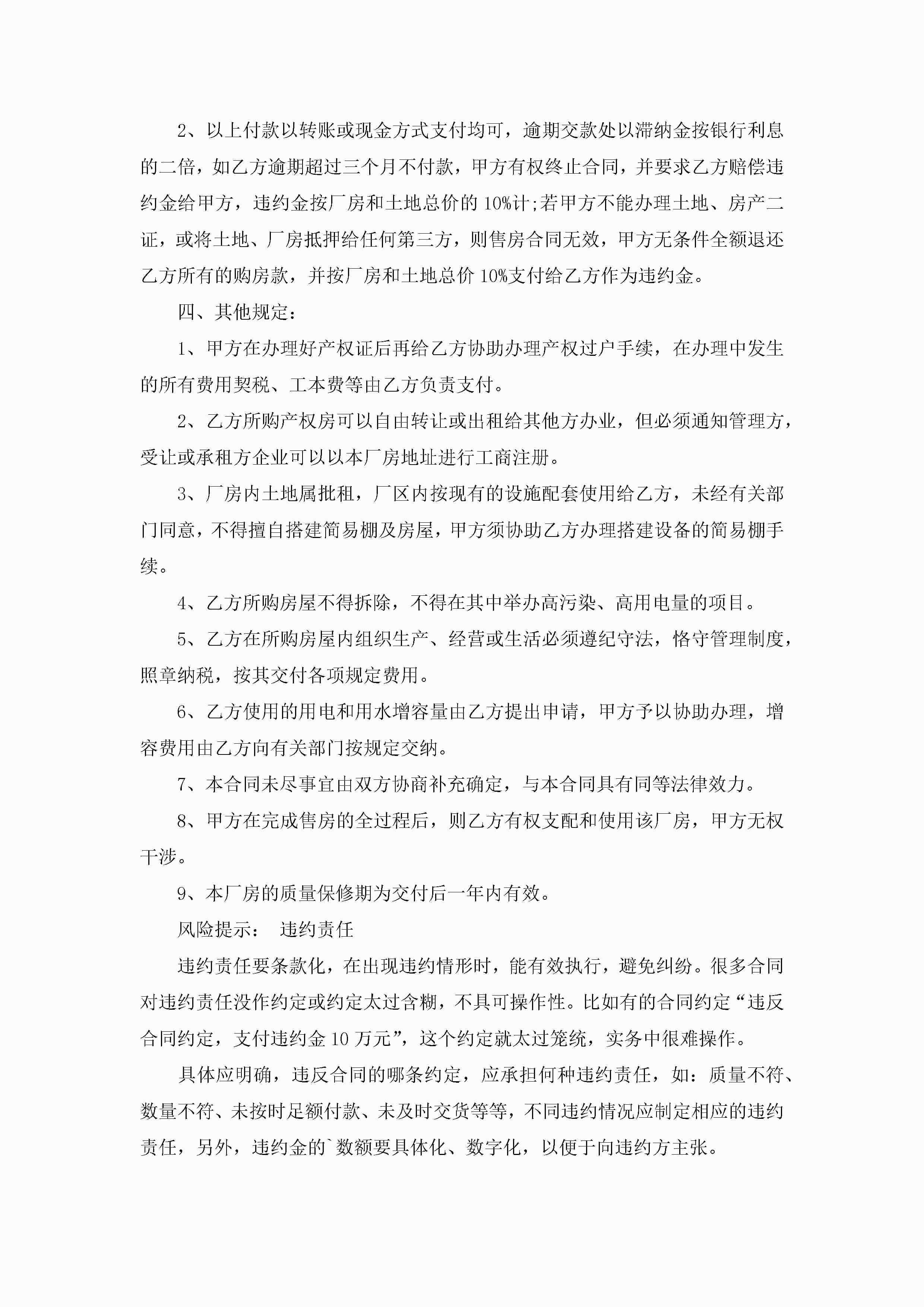 2、以上付款以转账或现金方式支付均可，逾期交款处以滞纳金按银行利息的二倍，如乙方逾期超过三个月不付款，甲方有权终止合同，并要求乙方赔偿违约金给甲方，违约金按厂房和土地总价的 10%计;若甲方不能办理土地、房产二证，或将土地、厂房抵押给任何第三方，则售房合同无效，甲方无条件全额退还乙方所有的购房款，并按厂房和土地总价 10%支付给乙方作为违约金。

四、其他规定：

1、甲方在办理好产权证后再给乙方协助办理产权过户手续，在办理中发生的所有费用契税、工本费等由乙方负责支付。

2、乙方所购产权房可以自由转让或出租给其他方办业，但必须通知管理方，受让或承租方企业可以以本厂房地址进行工商注册。

3、厂房内土地属批租，厂区内按现有的设施配套使用给乙方，未经有关部门同意，不得擅自搭建简易棚及房屋，甲方须协助乙方办理搭建设备的简易棚手续。

4、乙方所购房屋不得拆除，不得在其中举办高污染、高用电量的项目。

5、乙方在所购房屋内组织生产、经营或生活必须遵纪守法，恪守管理制度，照章纳税，按其交付各项规定费用。

6、乙方使用的用电和用水增容量由乙方提出申请，甲方予以协助办理，增容费用由乙方向有关部门按规定交纳。

7、本合同未尽事宜由双方协商补充确定，与本合同具有同等法律效力。

8、甲方在完成售房的全过程后，则乙方有权支配和使用该厂房，甲方无权干涉。

9、本厂房的质量保修期为交付后一年内有效。

风险提示： 违约责任

违约责任要条款化，在出现违约情形时，能有效执行，避免纠纷。很多合同对违约责任没作约定或约定太过含糊，不具可操作性。比如有的合同约定“违反合同约定，支付违约金 10 万元”，这个约定就太过笼统，实务中很难操作。

具体应明确，违反合同的哪条约定，应承担何种违约责任，如：质量不符、数量不符、未按时足额付款、未及时交货等等，不同违约情况应制定相应的违约责任，另外，违约金的`数额要具体化、数字化，以便于向违约方主张。